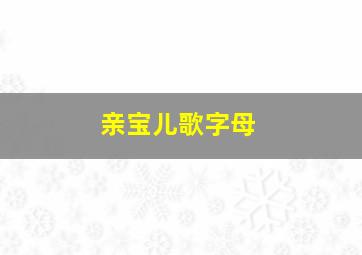 亲宝儿歌字母